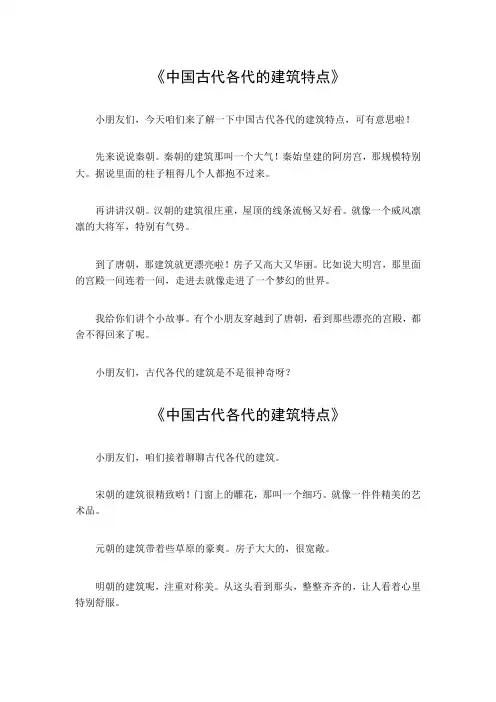 《中国古代各代的建筑特点》

小朋友们，今天咱们来了解一下中国古代各代的建筑特点，可有意思啦！

先来说说秦朝。秦朝的建筑那叫一个大气！秦始皇建的阿房宫，那规模特别大。据说里面的柱子粗得几个人都抱不过来。

再讲讲汉朝。汉朝的建筑很庄重，屋顶的线条流畅又好看。就像一个威风凛凛的大将军，特别有气势。

到了唐朝，那建筑就更漂亮啦！房子又高大又华丽。比如说大明宫，那里面的宫殿一间连着一间，走进去就像走进了一个梦幻的世界。

我给你们讲个小故事。有个小朋友穿越到了唐朝，看到那些漂亮的宫殿，都舍不得回来了呢。

小朋友们，古代各代的建筑是不是很神奇呀？

《中国古代各代的建筑特点》

小朋友们，咱们接着聊聊古代各代的建筑。

宋朝的建筑很精致哟！门窗上的雕花，那叫一个细巧。就像一件件精美的艺术品。

元朝的建筑带着些草原的豪爽。房子大大的，很宽敞。

明朝的建筑呢，注重对称美。从这头看到那头，整整齐齐的，让人看着心里特别舒服。